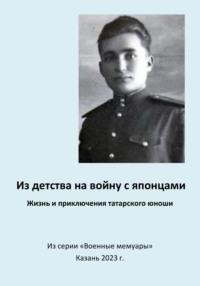 Из детства на войну с японцами

Жизнь и приключения татарского юноши

Из серии «Военные мемуары»
Казань 2023 г.